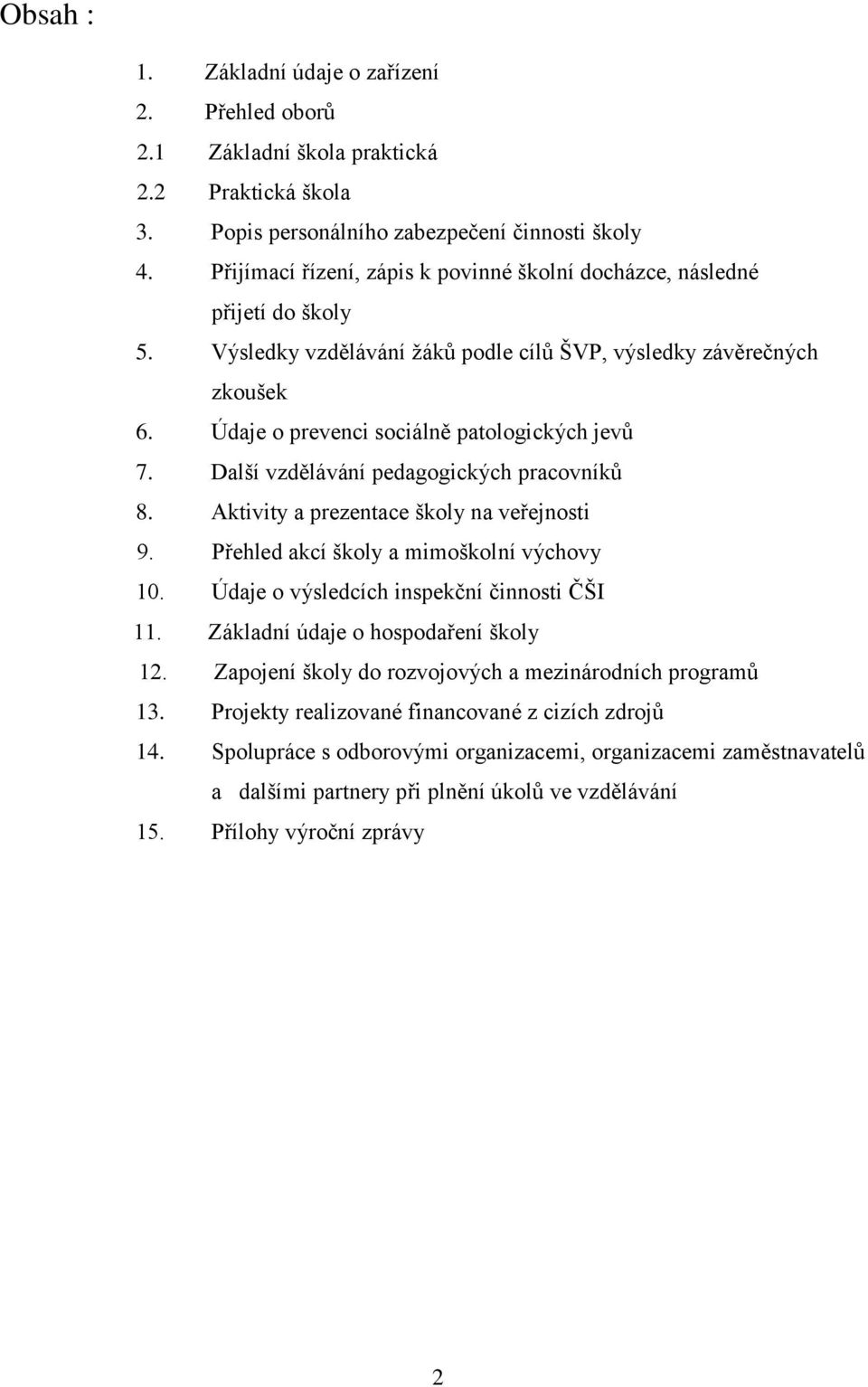 Obsah :

1. Základní údaje o zařízení
2. Přehled oborů
2.1 Základní škola praktická
2.2 Praktická škola
3. Popis personálního zabezpečení činnosti školy
4. Přijímací řízení, zápis k povinné školní docházce, následné přijetí do školy
5. Výsledky vzdělávání žáků podle cílů ŠVP, výsledky závěrečných zkoušek
6. Údaje o prevenci sociálně patologických jevů
7. Další vzdělávání pedagogických pracovníků
8. Aktivity a prezentace školy na veřejnosti
9. Přehled akcí školy a mimoškolní výchovy
10. Údaje o výsledcích inspekční činnosti ČŠI
11. Základní údaje o hospodaření školy
12. Zapojení školy do rozvojových a mezinárodních programů
13. Projekty realizované financované z cizích zdrojů
14. Spolupráce s odborovými organizacemi, organizacemi zaměstnavatelů a dalšími partnery při plnění úkolů ve vzdělávání
15. Přílohy výroční zprávy

2